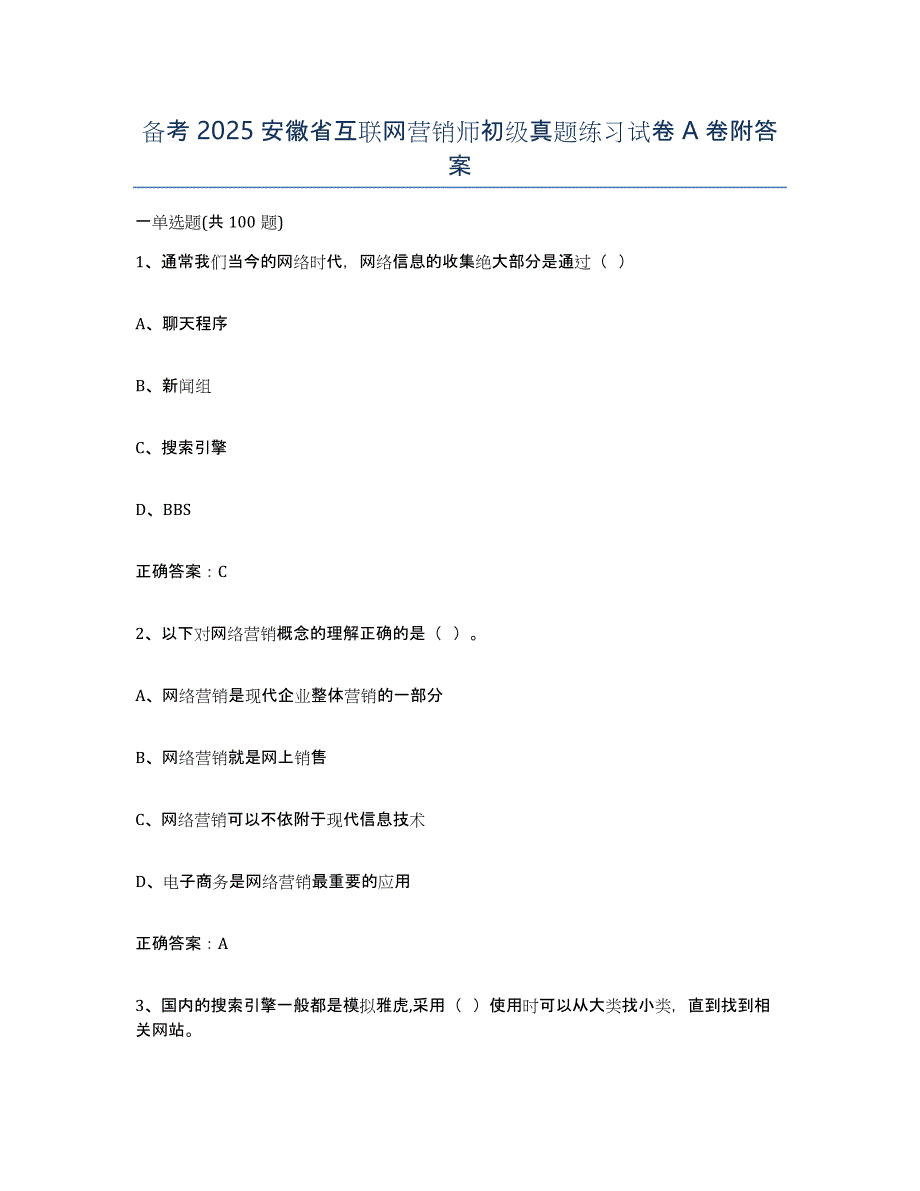 备考 2025 安徽省互联网营销师初级真题练习试卷 A 卷附答案

一单选题(共 100 题)

1、通常我们当今的网络时代，网络信息的收集绝大部分是通过（ ）

A、聊天程序

B、新闻组

C、搜索引擎

D、BBS

正确答案：C

2、以下对网络营销概念的理解正确的是（ ）。

A、网络营销是现代企业整体营销的一部分

B、网络营销就是网上销售

C、网络营销可以不依附于现代信息技术

D、电子商务是网络营销最重要的应用

正确答案：A

3、国内的搜索引擎一般都是模拟雅虎,采用（ ）使用时可以从大类找小类，直到找到相关网站。